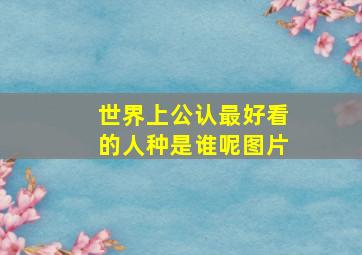 世界上公认最好看的人种是谁呢图片